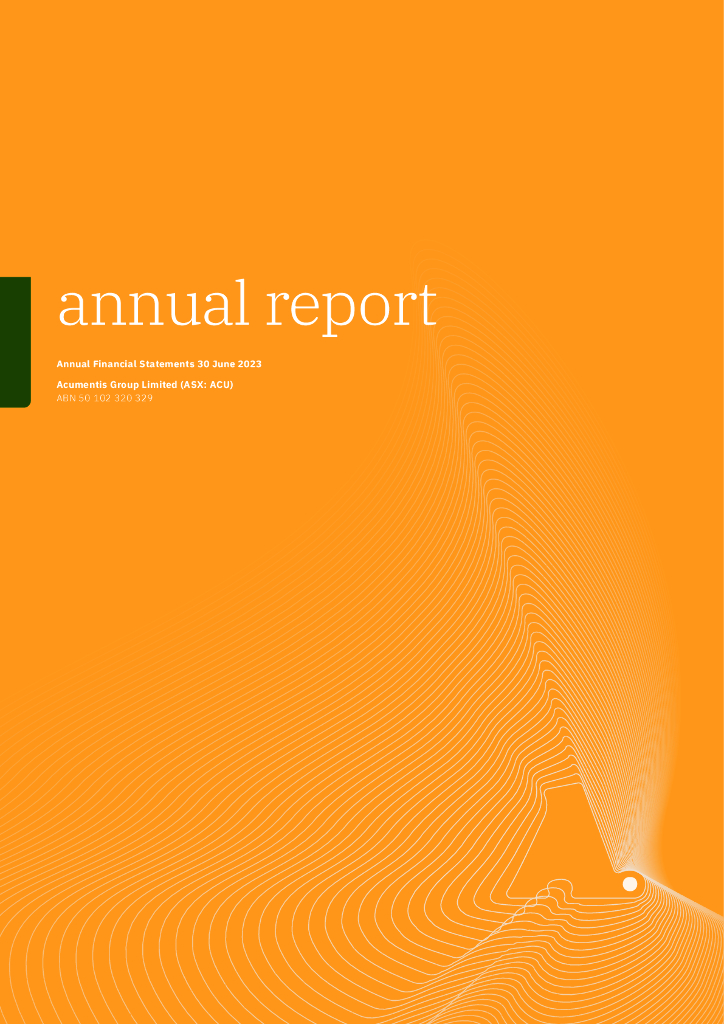 annual report

Annual Financial Statements 30 June 2023

Acumentis Group Limited (ASX: ACU)
ABN 50 102 320 329